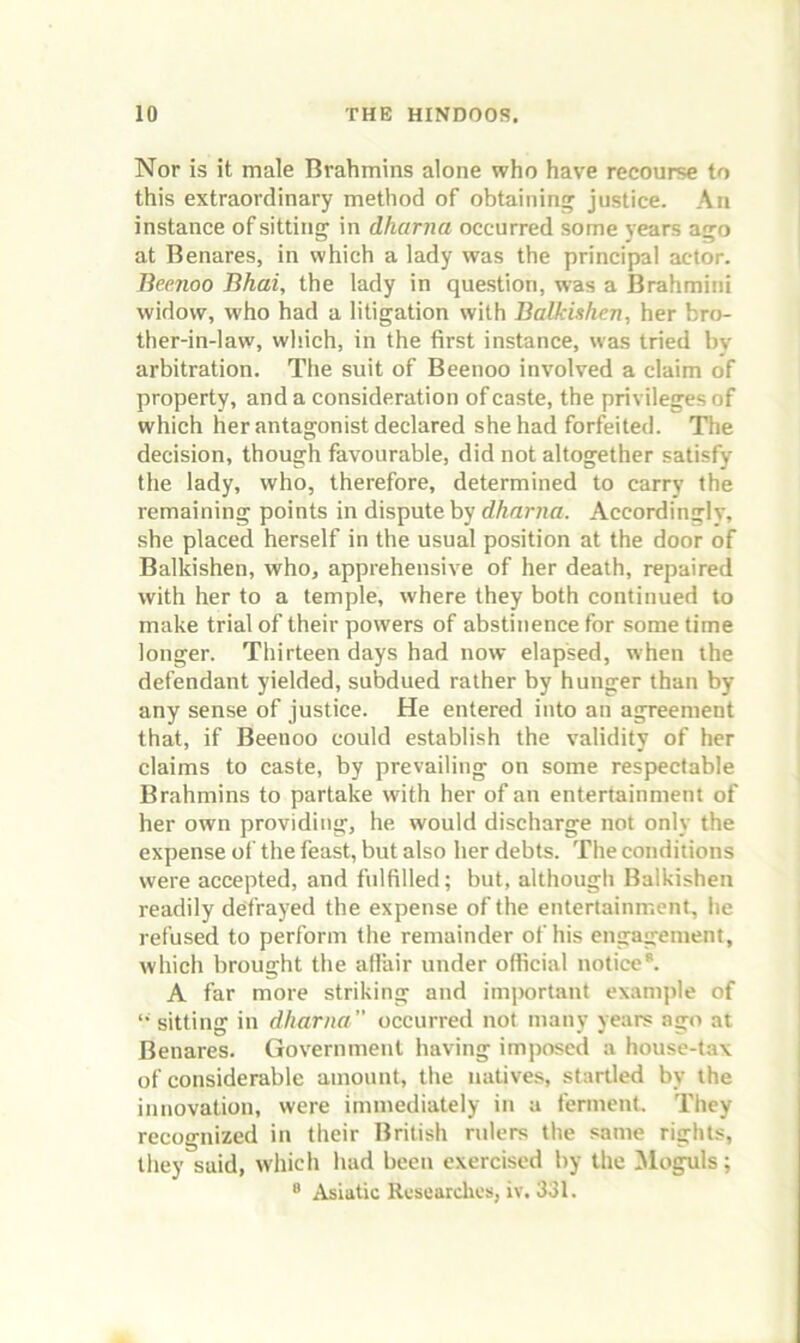 10 THE HINDOOS.

Nor is it male Brahmins alone who have recourse to this extraordinary method of obtaining justice. An instance of sitting in dharna occurred some years ago at Benares, in which a lady was the principal actor. Beenoo Bhai, the lady in question, was a Brahmini widow, who had a litigation with Balkishen, her brother-in-law, which, in the first instance, was tried by arbitration. The suit of Beenoo involved a claim of property, and a consideration of caste, the privileges of which her antagonist declared she had forfeited. The decision, though favourable, did not altogether satisfy the lady, who, therefore, determined to carry the remaining points in dispute by dharna. Accordingly, she placed herself in the usual position at the door of Balkishen, who, apprehensive of her death, repaired with her to a temple, where they both continued to make trial of their powers of abstinence for some time longer. Thirteen days had now elapsed, when the defendant yielded, subdued rather by hunger than by any sense of justice. He entered into an agreement that, if Beenoo could establish the validity of her claims to caste, by prevailing on some respectable Brahmins to partake with her of an entertainment of her own providing, he would discharge not only the expense of the feast, but also her debts. The conditions were accepted, and fulfilled; but, although Balkishen readily defrayed the expense of the entertainment, he refused to perform the remainder of his engagement, which brought the affair under official notice$^8$.

A far more striking and important example of "sitting in dharna" occurred not many years ago at Benares. Government having imposed a house-tax of considerable amount, the natives, startled by the innovation, were immediately in a ferment. They recognized in their British rulers the same rights, they said, which had been exercised by the Moguls;

$^8$ Asiatic Researches, iv. 331.